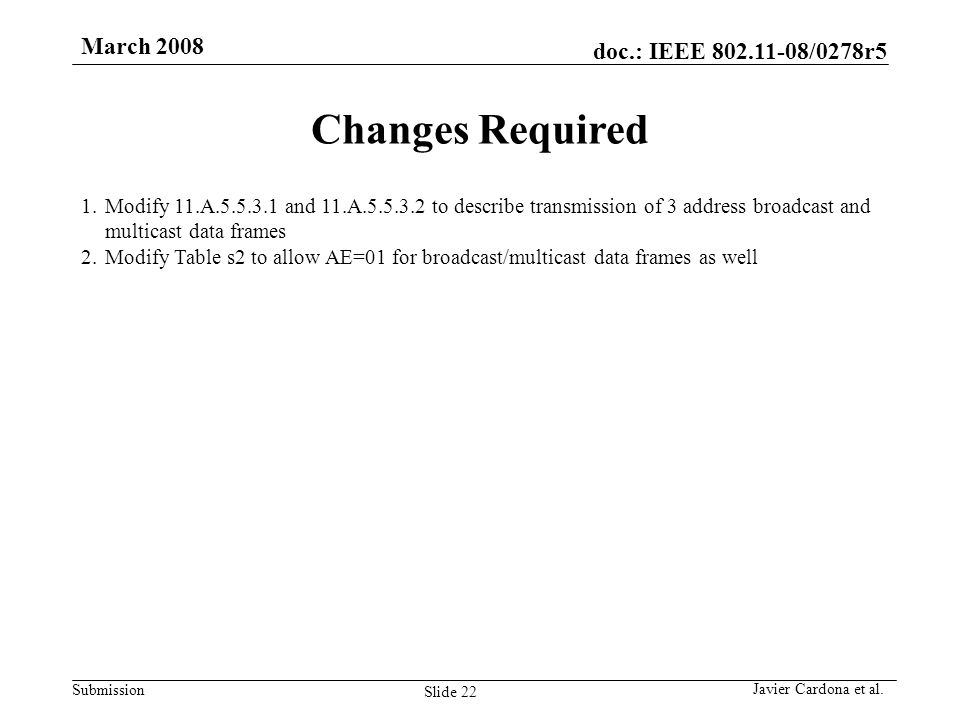 March 2008

doc.: IEEE 802.11-08/0278r5

Changes Required

1. Modify 11.A.5.5.3.1 and 11.A.5.5.3.2 to describe transmission of 3 address broadcast and multicast data frames
2. Modify Table s2 to allow AE=01 for broadcast/multicast data frames as well

Submission

Slide 22

Javier Cardona et al.